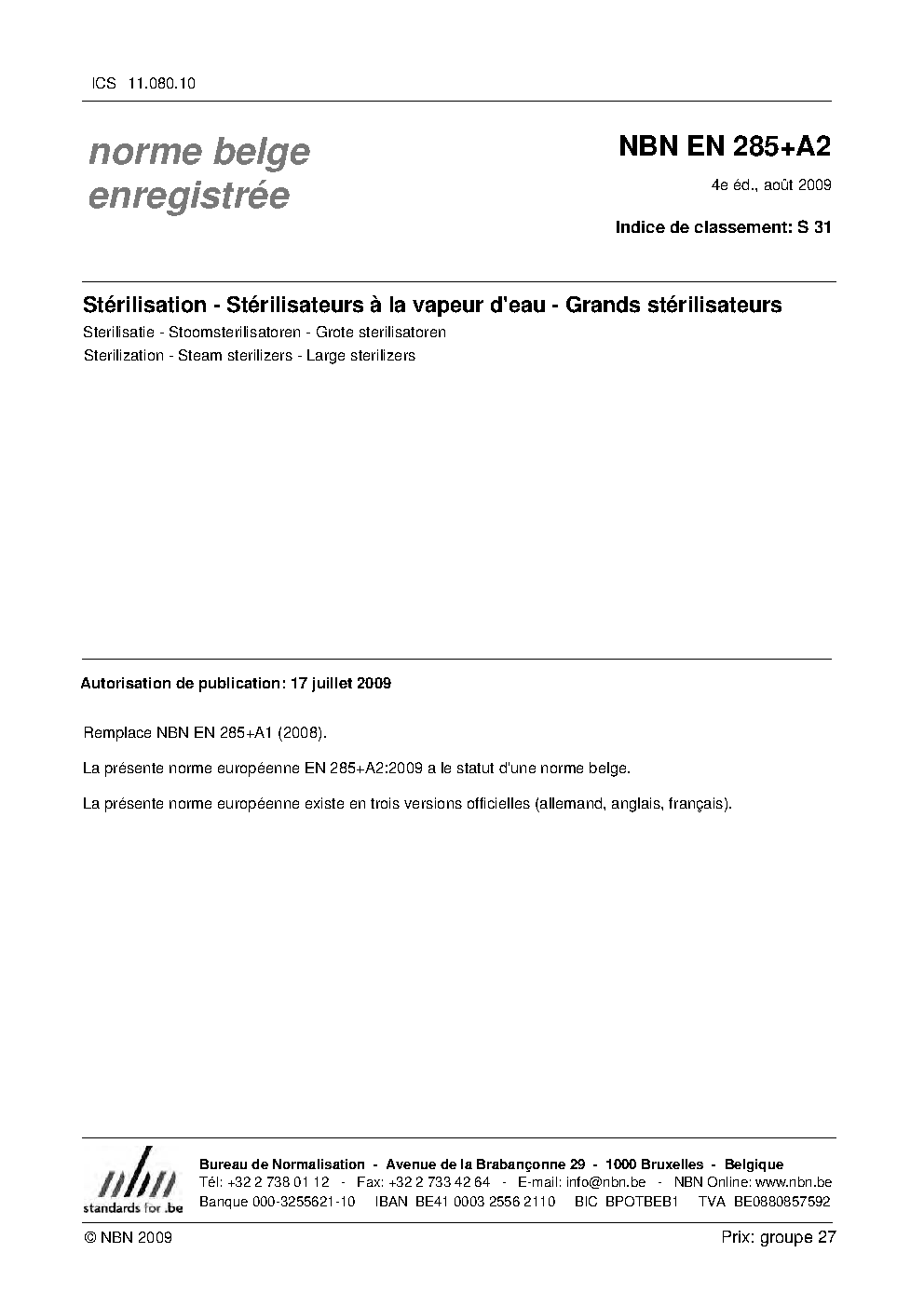 ICS 11.080.10

norme belge enregistrée

NBN EN 285+A2

4e éd., août 2009

Indice de classement: S 31

Stérilisation - Stérilisateurs à la vapeur d'eau - Grands stérilisateurs

Sterilisatie - Stoomsterilisatoren - Grote sterilisatoren

Sterilization - Steam sterilizers - Large sterilizers

Autorisation de publication: 17 juillet 2009

Remplace NBN EN 285+A1 (2008).

La présente norme européenne EN 285+A2:2009 a le statut d'une norme belge.

La présente norme européenne existe en trois versions officielles (allemand, anglais, français).

nbn
standards for .be

Bureau de Normalisation - Avenue de la Brabançonne 29 - 1000 Bruxelles - Belgique
Tél: +32 2 738 01 12 - Fax: +32 2 733 42 64 - E-mail: info@nbn.be - NBN Online: www.nbn.be
Banque 000-3255621-10 IBAN BE41 0003 2556 2110 BIC BPOTBEB1 TVA BE0880857592

© NBN 2009

Prix: groupe 27